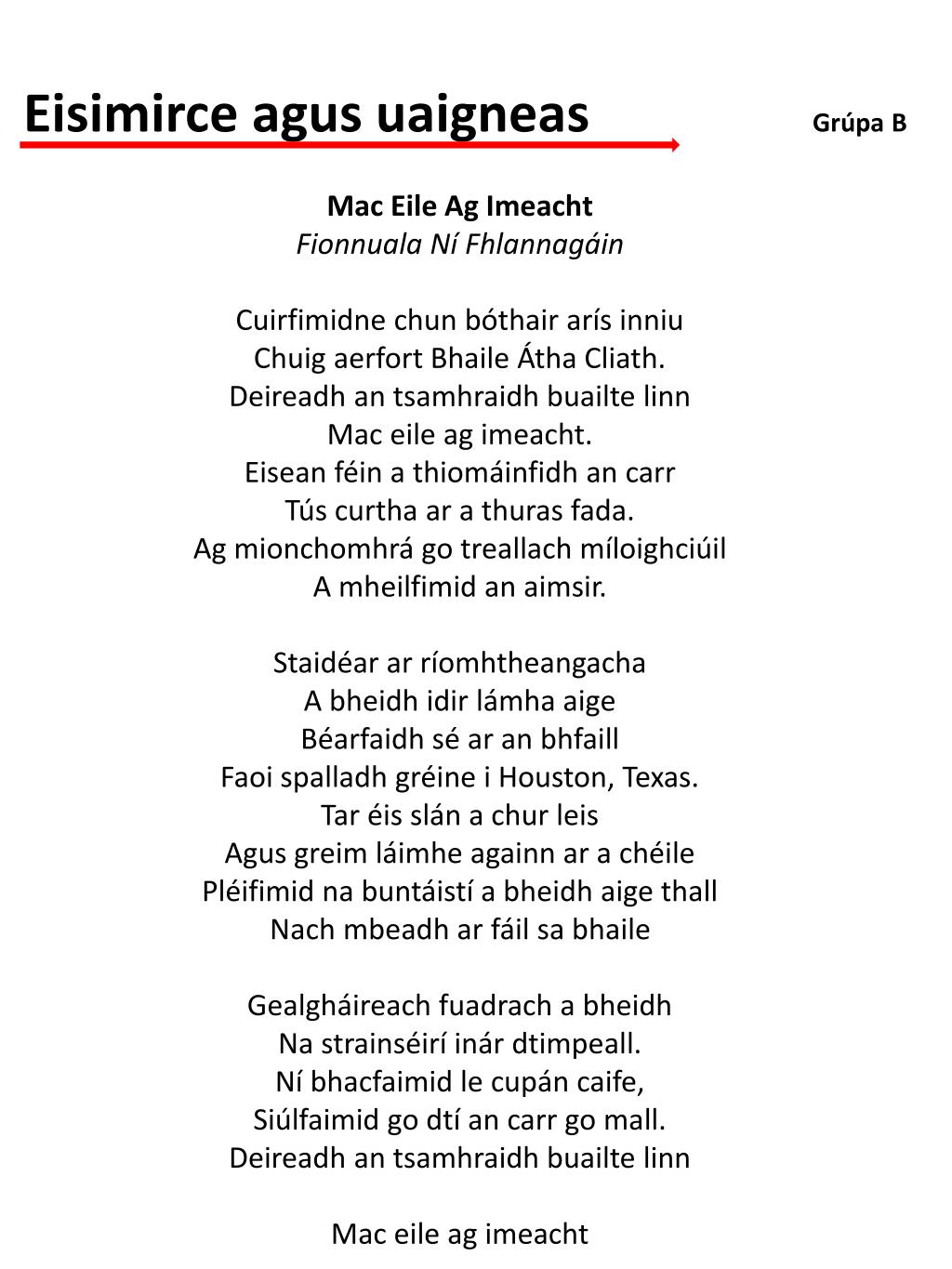 Eisimirce agus uaigneas

Grúpa B

Mac Eile Ag Imeacht
Fionnuala Ní Fhlannagáin

Cuirfimidne chun bóthair arís inniu
Chuig aerfort Bhaile Átha Cliath.
Deireadh an tsamhraidh buailte linn
Mac eile ag imeacht.
Eisean féin a thiomáinfidh an carr
Tús curtha ar a thuras fada.
Ag mionchomhrá go treallach míloighciúil
A mheilfimid an aimsir.

Staidéar ar ríomhtheangacha
A bheidh idir lámha aige
Béarfaidh sé ar an bhfaill
Faoi spalladh gréine i Houston, Texas.
Tar éis slán a chur leis
Agus greim láimhe againn ar a chéile
Pléifimid na buntáistí a bheidh aige thall
Nach mbeadh ar fáil sa bhaile

Gealgháireach fuadrach a bheidh
Na strainséirí inár dtimpeall.
Ní bhacfaimid le cupán caife,
Siúlfaimid go dtí an carr go mall.
Deireadh an tsamhraidh buailte linn

Mac eile ag imeacht